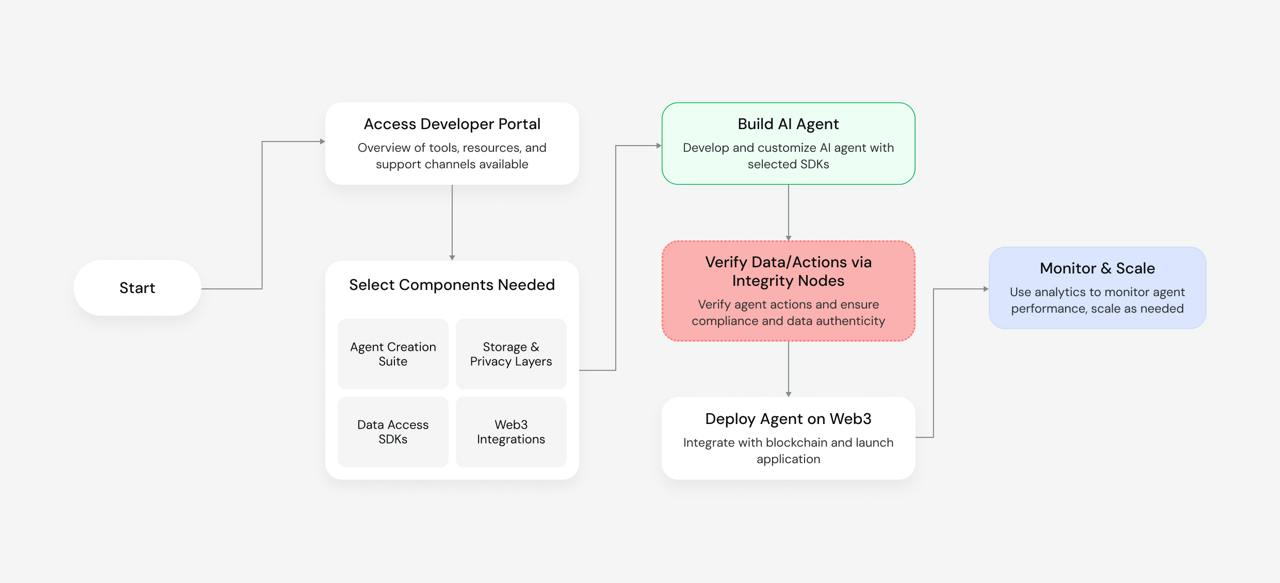 Start

Access Developer Portal
Overview of tools, resources, and support channels available

Select Components Needed

Agent Creation Suite

Storage & Privacy Layers

Data Access SDKs

Web3 Integrations

Build AI Agent
Develop and customize AI agent with selected SDKs

Verify Data/Actions via Integrity Nodes
Verify agent actions and ensure compliance and data authenticity

Deploy Agent on Web3
Integrate with blockchain and launch application

Monitor & Scale
Use analytics to monitor agent performance, scale as needed